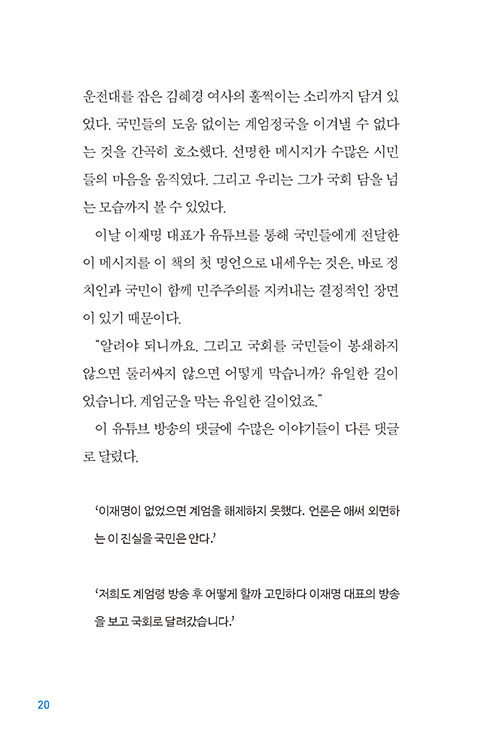 운전대를 잡은 김혜경 여사의 훌쩍이는 소리까지 담겨 있었다. 국민들의 도움 없이는 계엄정국을 이겨낼 수 없다는 것을 간곡히 호소했다. 선명한 메시지가 수많은 시민들의 마음을 움직였다. 그리고 우리는 그가 국회 담을 넘는 모습까지 볼 수 있었다.

이날 이재명 대표가 유튜브를 통해 국민들에게 전달한 이 메시지를 이 책의 첫 명언으로 내세우는 것은, 바로 정치인과 국민이 함께 민주주의를 지켜내는 결정적인 장면이 있기 때문이다.

"알려야 되니까요. 그리고 국회를 국민들이 봉쇄하지 않으면 둘러싸지 않으면 어떻게 막습니까? 유일한 길이었습니다. 계엄군을 막는 유일한 길이었죠."

이 유튜브 방송의 댓글에 수많은 이야기들이 다른 댓글로 달렸다.

'이재명이 없었으면 계엄을 해제하지 못했다. 언론은 애써 외면하는 이 진실을 국민은 안다.'

'저희도 계엄령 방송 후 어떻게 할까 고민하다 이재명 대표의 방송을 보고 국회로 달려갔습니다.'

20